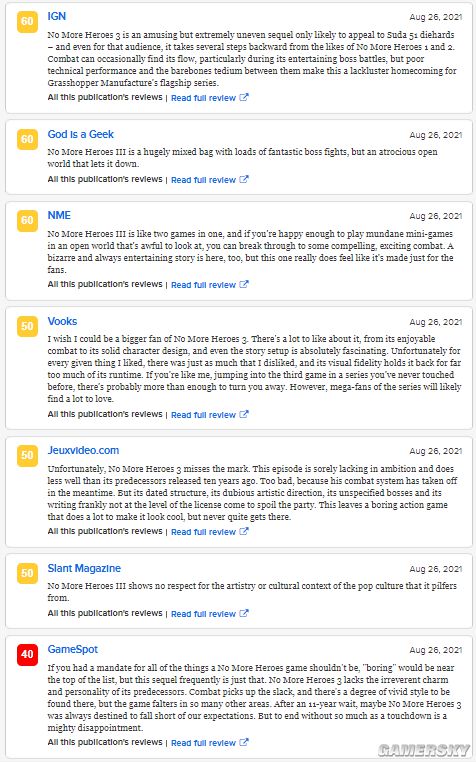 60 IGN Aug 26, 2021

No More Heroes 3 is an amusing but extremely uneven sequel only likely to appeal to Suda 51 diehards – and even for that audience, it takes several steps backward from the likes of No More Heroes 1 and 2. Combat can occasionally find its flow, particularly during its entertaining boss battles, but poor technical performance and the barebones tedium between them make this a lackluster homecoming for Grasshopper Manufacture's flagship series.

All this publication's reviews | Read full review

60 God is a Geek Aug 26, 2021

No More Heroes III is a hugely mixed bag with loads of fantastic boss fights, but an atrocious open world that lets it down.

All this publication's reviews | Read full review

60 NME Aug 26, 2021

No More Heroes III is like two games in one, and if you're happy enough to play mundane mini-games in an open world that's awful to look at, you can break through to some compelling, exciting combat. A bizarre and always entertaining story is here, too, but this one really does feel like it's made just for the fans.

All this publication's reviews | Read full review

50 Vooks Aug 26, 2021

I wish I could be a bigger fan of No More Heroes 3. There's a lot to like about it, from its enjoyable combat to its solid character design, and even the story setup is absolutely fascinating. Unfortunately for every given thing I liked, there was just as much that I disliked, and its visual fidelity holds it back for far too much of its runtime. If you're like me, jumping into the third game in a series you've never touched before, there's probably more than enough to turn you away. However, mega-fans of the series will likely find a lot to love.

All this publication's reviews | Read full review

50 Jeuxvideo.com Aug 26, 2021

Unfortunately, No More Heroes 3 misses the mark. This episode is sorely lacking in ambition and does less well than its predecessors released ten years ago. Too bad, because his combat system has taken off in the meantime. But its dated structure, its dubious artistic direction, its unspecified bosses and its writing frankly not at the level of the license come to spoil the party. This leaves a boring action game that does a lot to make it look cool, but never quite gets there.

All this publication's reviews | Read full review

50 Slant Magazine Aug 26, 2021

No More Heroes III shows no respect for the artistry or cultural context of the pop culture that it pilfers from.

All this publication's reviews | Read full review

40 GameSpot Aug 26, 2021

If you had a mandate for all of the things a No More Heroes game shouldn't be, "boring" would be near the top of the list, but this sequel frequently is just that. No More Heroes 3 lacks the irreverent charm and personality of its predecessors. Combat picks up the slack, and there's a degree of vivid style to be found there, but the game falters in so many other areas. After an 11-year wait, maybe No More Heroes 3 was always destined to fall short of our expectations. But to end without so much as a touchdown is a mighty disappointment.

All this publication's reviews | Read full review

GAMERSKY